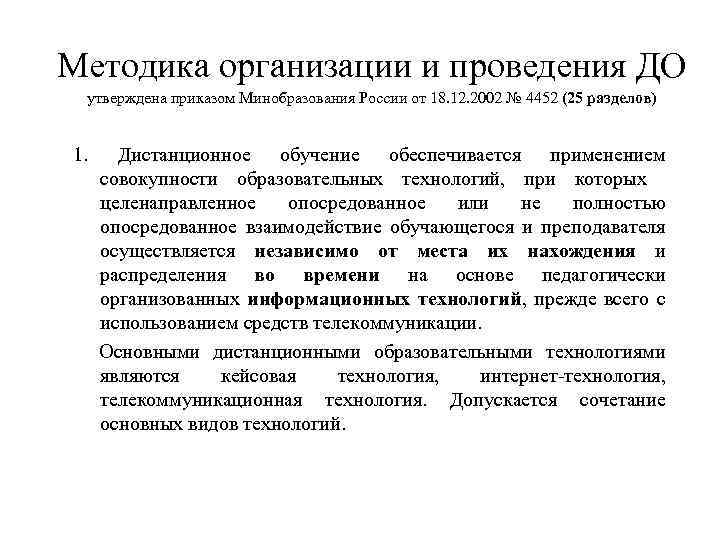 Методика организации и проведения ДО
утверждена приказом Минобразования России от 18.12.2002 № 4452 (25 разделов)

1. Дистанционное обучение обеспечивается применением совокупности образовательных технологий, при которых целенаправленное опосредованное или не полностью опосредованное взаимодействие обучающегося и преподавателя осуществляется независимо от места их нахождения и распределения во времени на основе педагогически организованных информационных технологий, прежде всего с использованием средств телекоммуникации.

Основными дистанционными образовательными технологиями являются кейсовая технология, интернет-технология, телекоммуникационная технология. Допускается сочетание основных видов технологий.